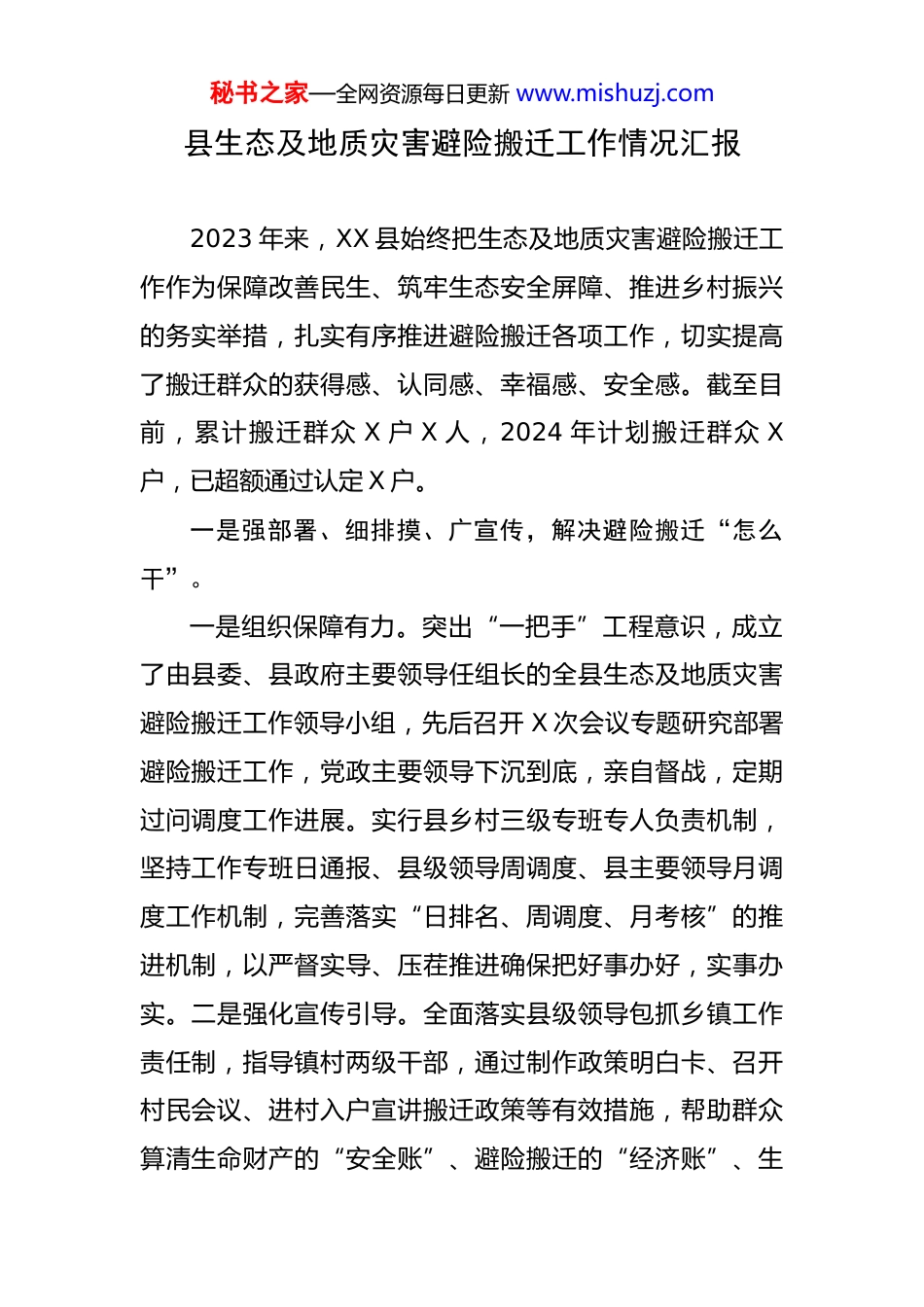 秘书之家—全网资源每日更新 www.mishuzj.com

县生态及地质灾害避险搬迁工作情况汇报

2023 年来，XX 县始终把生态及地质灾害避险搬迁工作作为保障改善民生、筑牢生态安全屏障、推进乡村振兴的务实举措，扎实有序推进避险搬迁各项工作，切实提高了搬迁群众的获得感、认同感、幸福感、安全感。截至目前，累计搬迁群众 X 户 X 人，2024 年计划搬迁群众 X 户，已超额通过认定 X 户。

一是强部署、细排摸、广宣传，解决避险搬迁“怎么干”。

一是组织保障有力。突出“一把手”工程意识，成立了由县委、县政府主要领导任组长的全县生态及地质灾害避险搬迁工作领导小组，先后召开 X 次会议专题研究部署避险搬迁工作，党政主要领导下沉到底，亲自督战，定期过问调度工作进展。实行县乡村三级专班专人负责机制，坚持工作专班日通报、县级领导周调度、县主要领导月调度工作机制，完善落实“日排名、周调度、月考核”的推进机制，以严督实导、压茬推进确保把好事办好，实事办实。二是强化宣传引导。全面落实县级领导包抓乡镇工作责任制，指导镇村两级干部，通过制作政策明白卡、召开村民会议、进村入户宣讲搬迁政策等有效措施，帮助群众算清生命财产的“安全账”、避险搬迁的“经济账”、生